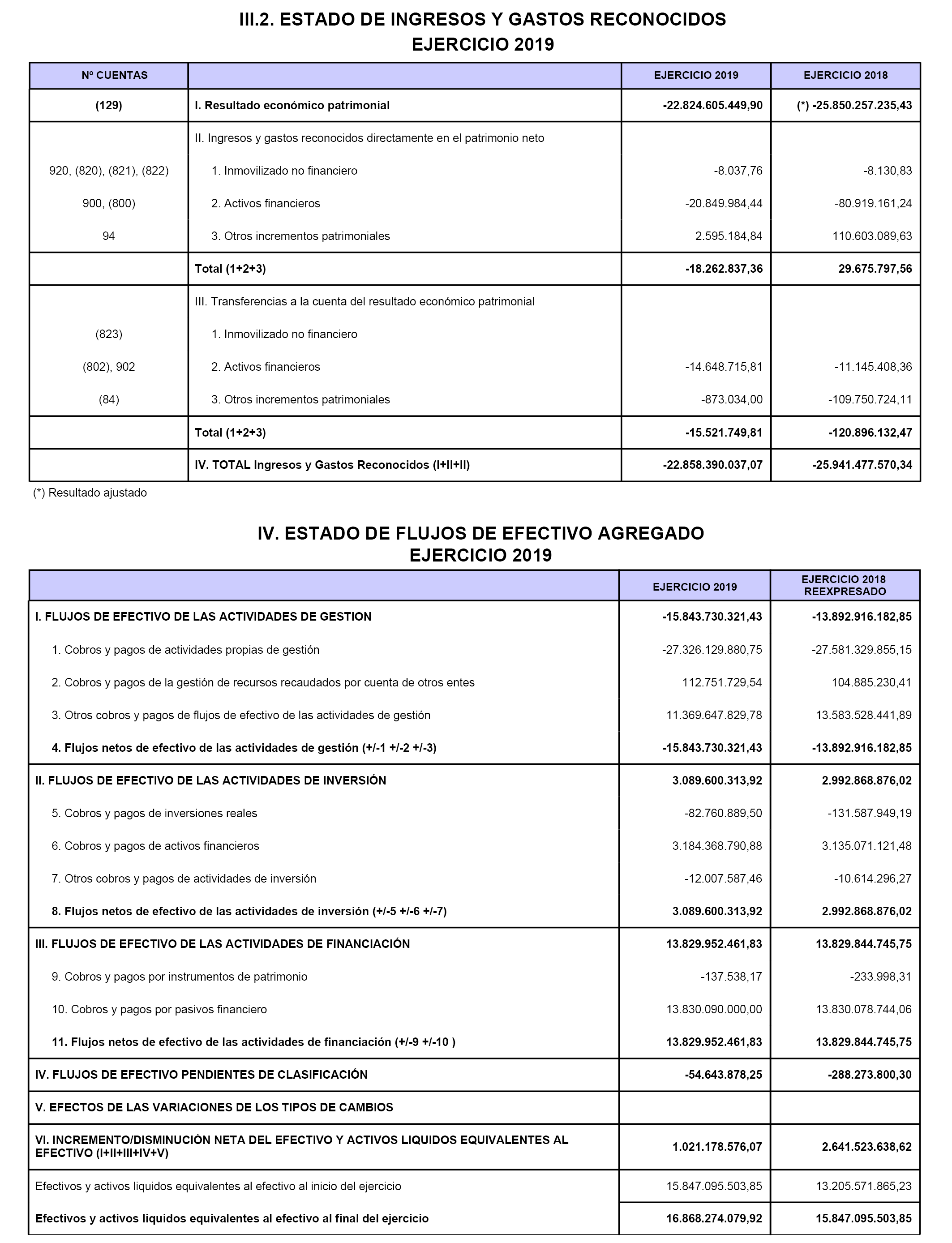 III.2. ESTADO DE INGRESOS Y GASTOS RECONOCIDOS
EJERCICIO 2019

| Nº CUENTAS | | EJERCICIO 2019 | EJERCICIO 2018 |
|---|---|---|---|
| (129) | I. Resultado económico patrimonial | -22.824.605.449,90 | (*) -25.850.257.235,43 |
| | II. Ingresos y gastos reconocidos directamente en el patrimonio neto | | |
| 920, (820), (821), (822) | 1. Inmovilizado no financiero | -8.037,76 | -8.130,83 |
| 900, (800) | 2. Activos financieros | -20.849.984,44 | -80.919.161,24 |
| 94 | 3. Otros incrementos patrimoniales | 2.595.184,84 | 110.603.089,63 |
| | Total (1+2+3) | -18.262.837,36 | 29.675.797,56 |
| | III. Transferencias a la cuenta del resultado económico patrimonial | | |
| (823) | 1. Inmovilizado no financiero | | |
| (802), 902 | 2. Activos financieros | -14.648.715,81 | -11.145.408,36 |
| (84) | 3. Otros incrementos patrimoniales | -873.034,00 | -109.750.724,11 |
| | Total (1+2+3) | -15.521.749,81 | -120.896.132,47 |
| | IV. TOTAL Ingresos y Gastos Reconocidos (I+II+II) | -22.858.390.037,07 | -25.941.477.570,34 |

(*) Resultado ajustado

IV. ESTADO DE FLUJOS DE EFECTIVO AGREGADO
EJERCICIO 2019

| | EJERCICIO 2019 | EJERCICIO 2018 REEXPRESADO |
|---|---|---|
| I. FLUJOS DE EFECTIVO DE LAS ACTIVIDADES DE GESTION | -15.843.730.321,43 | -13.892.916.182,85 |
| 1. Cobros y pagos de actividades propias de gestión | -27.326.129.880,75 | -27.581.329.855,15 |
| 2. Cobros y pagos de la gestión de recursos recaudados por cuenta de otros entes | 112.751.729,54 | 104.885.230,41 |
| 3. Otros cobros y pagos de flujos de efectivo de las actividades de gestión | 11.369.647.829,78 | 13.583.528.441,89 |
| 4. Flujos netos de efectivo de las actividades de gestión (+/-1 +/-2 +/-3) | -15.843.730.321,43 | -13.892.916.182,85 |
| II. FLUJOS DE EFECTIVO DE LAS ACTIVIDADES DE INVERSIÓN | 3.089.600.313,92 | 2.992.868.876,02 |
| 5. Cobros y pagos de inversiones reales | -82.760.889,50 | -131.587.949,19 |
| 6. Cobros y pagos de activos financieros | 3.184.368.790,88 | 3.135.071.121,48 |
| 7. Otros cobros y pagos de actividades de inversión | -12.007.587,46 | -10.614.296,27 |
| 8. Flujos netos de efectivo de las actividades de inversión (+/-5 +/-6 +/-7) | 3.089.600.313,92 | 2.992.868.876,02 |
| III. FLUJOS DE EFECTIVO DE LAS ACTIVIDADES DE FINANCIACIÓN | 13.829.952.461,83 | 13.829.844.745,75 |
| 9. Cobros y pagos por instrumentos de patrimonio | -137.538,17 | -233.998,31 |
| 10. Cobros y pagos por pasivos financiero | 13.830.090.000,00 | 13.830.078.744,06 |
| 11. Flujos netos de efectivo de las actividades de financiación (+/-9 +/-10 ) | 13.829.952.461,83 | 13.829.844.745,75 |
| IV. FLUJOS DE EFECTIVO PENDIENTES DE CLASIFICACIÓN | -54.643.878,25 | -288.273.800,30 |
| V. EFECTOS DE LAS VARIACIONES DE LOS TIPOS DE CAMBIOS | | |
| VI. INCREMENTO/DISMINUCIÓN NETA DEL EFECTIVO Y ACTIVOS LIQUIDOS EQUIVALENTES AL EFECTIVO (I+II+III+IV+V) | 1.021.178.576,07 | 2.641.523.638,62 |
| Efectivos y activos liquidos equivalentes al efectivo al inicio del ejercicio | 15.847.095.503,85 | 13.205.571.865,23 |
| Efectivos y activos liquidos equivalentes al efectivo al final del ejercicio | 16.868.274.079,92 | 15.847.095.503,85 |